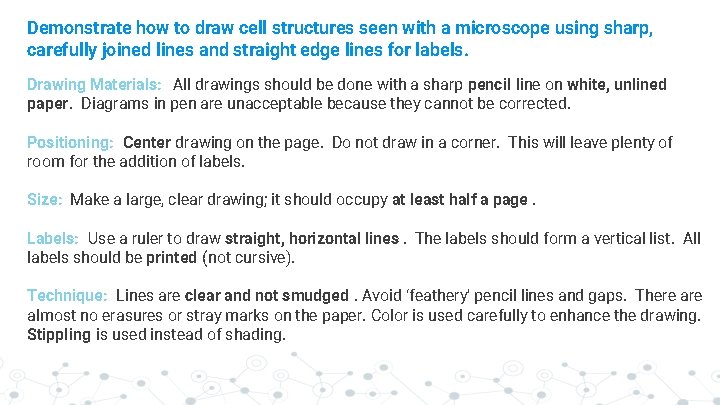 Demonstrate how to draw cell structures seen with a microscope using sharp, carefully joined lines and straight edge lines for labels.

Drawing Materials: All drawings should be done with a sharp pencil line on white, unlined paper. Diagrams in pen are unacceptable because they cannot be corrected.

Positioning: Center drawing on the page. Do not draw in a corner. This will leave plenty of room for the addition of labels.

Size: Make a large, clear drawing; it should occupy at least half a page .

Labels: Use a ruler to draw straight, horizontal lines . The labels should form a vertical list. All labels should be printed (not cursive).

Technique: Lines are clear and not smudged . Avoid 'feathery' pencil lines and gaps. There are almost no erasures or stray marks on the paper. Color is used carefully to enhance the drawing. Stippling is used instead of shading.